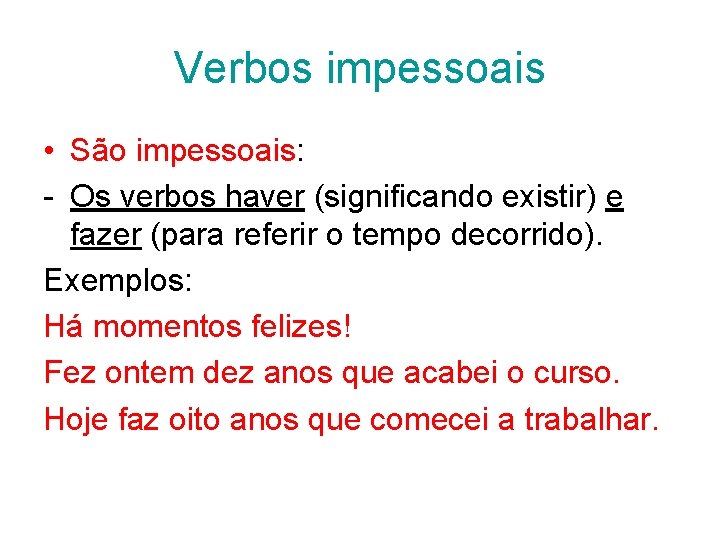 Verbos impessoais

• São impessoais:

- Os verbos haver (significando existir) e fazer (para referir o tempo decorrido).

Exemplos:

Há momentos felizes!

Fez ontem dez anos que acabei o curso.

Hoje faz oito anos que comecei a trabalhar.